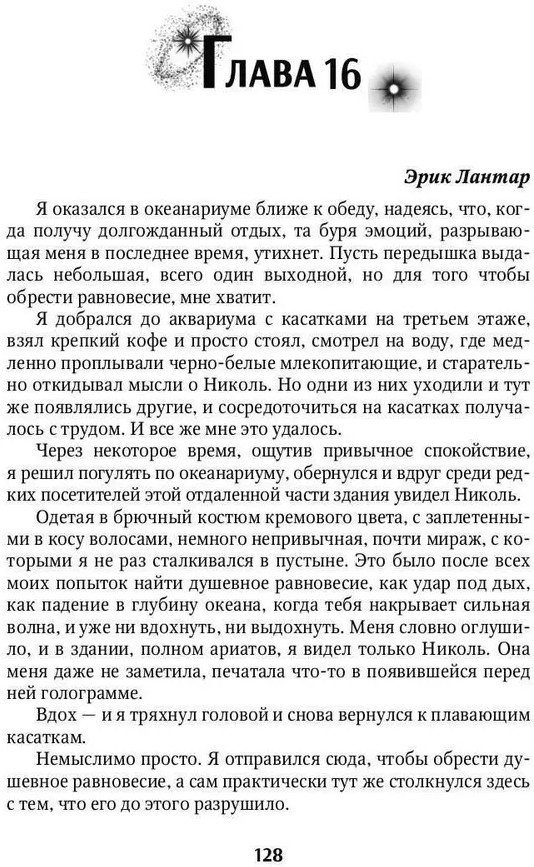 ГЛАВА 16

Эрик Лантар

Я оказался в океанариуме ближе к обеду, надеясь, что, когда получу долгожданный отдых, та буря эмоций, разрывающая меня в последнее время, утихнет. Пусть передышка выдалась небольшая, всего один выходной, но для того чтобы обрести равновесие, мне хватит.

Я добрался до аквариума с касатками на третьем этаже, взял крепкий кофе и просто стоял, смотрел на воду, где медленно проплывали черно-белые млекопитающие, и старательно откидывал мысли о Николь. Но одни из них уходили и тут же появлялись другие, и сосредоточиться на касатках получалось с трудом. И все же мне это удалось.

Через некоторое время, ощутив привычное спокойствие, я решил погулять по океанариуму, обернулся и вдруг среди редких посетителей этой отдаленной части здания увидел Николь.

Одетая в брючный костюм кремового цвета, с заплетенными в косу волосами, немного непривычная, почти мираж, с которыми я не раз сталкивался в пустыне. Это было после всех моих попыток найти душевное равновесие, как удар под дых, как падение в глубину океана, когда тебя накрывает сильная волна, и уже ни вдохнуть, ни выдохнуть. Меня словно оглушило, и в здании, полном ариатов, я видел только Николь. Она меня даже не заметила, печатала что-то в появившейся перед ней голограмме.

Вдох — и я тряхнул головой и снова вернулся к плавающим касаткам.

Немыслимо просто. Я отправился сюда, чтобы обрести душевное равновесие, а сам практически тут же столкнулся здесь с тем, что его до этого разрушило.

128